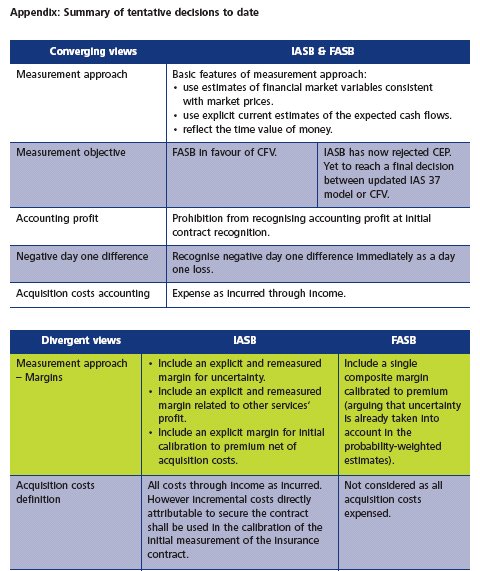 Appendix: Summary of tentative decisions to date

| Converging views | IASB & FASB | |
|---|---|---|
| Measurement approach | Basic features of measurement approach: • use estimates of financial market variables consistent with market prices. • use explicit current estimates of the expected cash flows. • reflect the time value of money. | |
| Measurement objective | FASB in favour of CFV. | IASB has now rejected CEP. Yet to reach a final decision between updated IAS 37 model or CFV. |
| Accounting profit | Prohibition from recognising accounting profit at initial contract recognition. | |
| Negative day one difference | Recognise negative day one difference immediately as a day one loss. | |
| Acquisition costs accounting | Expense as incurred through income. | |

| Divergent views | IASB | FASB |
|---|---|---|
| Measurement approach – Margins | • Include an explicit and remeasured margin for uncertainty. • Include an explicit and remeasured margin related to other services' profit. • Include an explicit margin for initial calibration to premium net of acquisition costs. | Include a single composite margin calibrated to premium (arguing that uncertainty is already taken into account in the probability-weighted estimates). |
| Acquisition costs definition | All costs through income as incurred. However incremental costs directly attributable to secure the contract shall be used in the calibration of the initial measurement of the insurance contract. | Not considered as all acquisition costs expensed. |